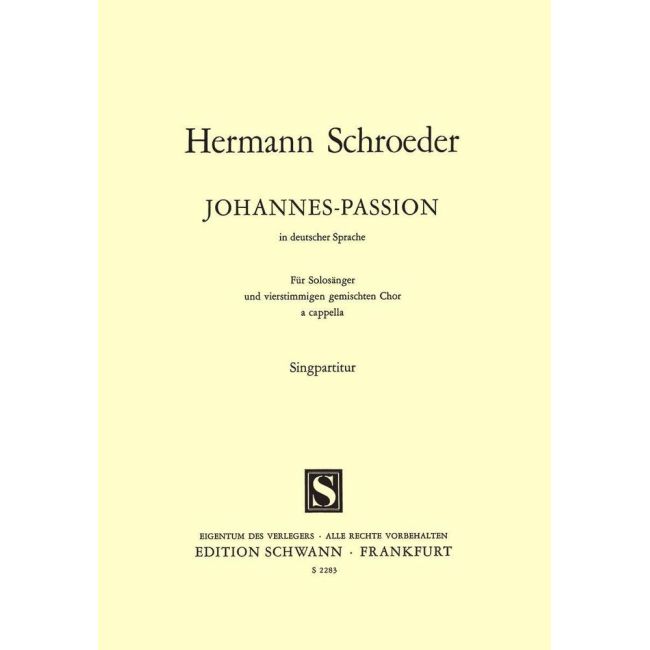 Hermann Schroeder

JOHANNES-PASSION

in deutscher Sprache

Für Solosänger
und vierstimmigen gemischten Chor
a cappella

Singpartitur

S

EIGENTUM DES VERLEGERS · ALLE RECHTE VORBEHALTEN
EDITION SCHWANN · FRANKFURT
S 2283